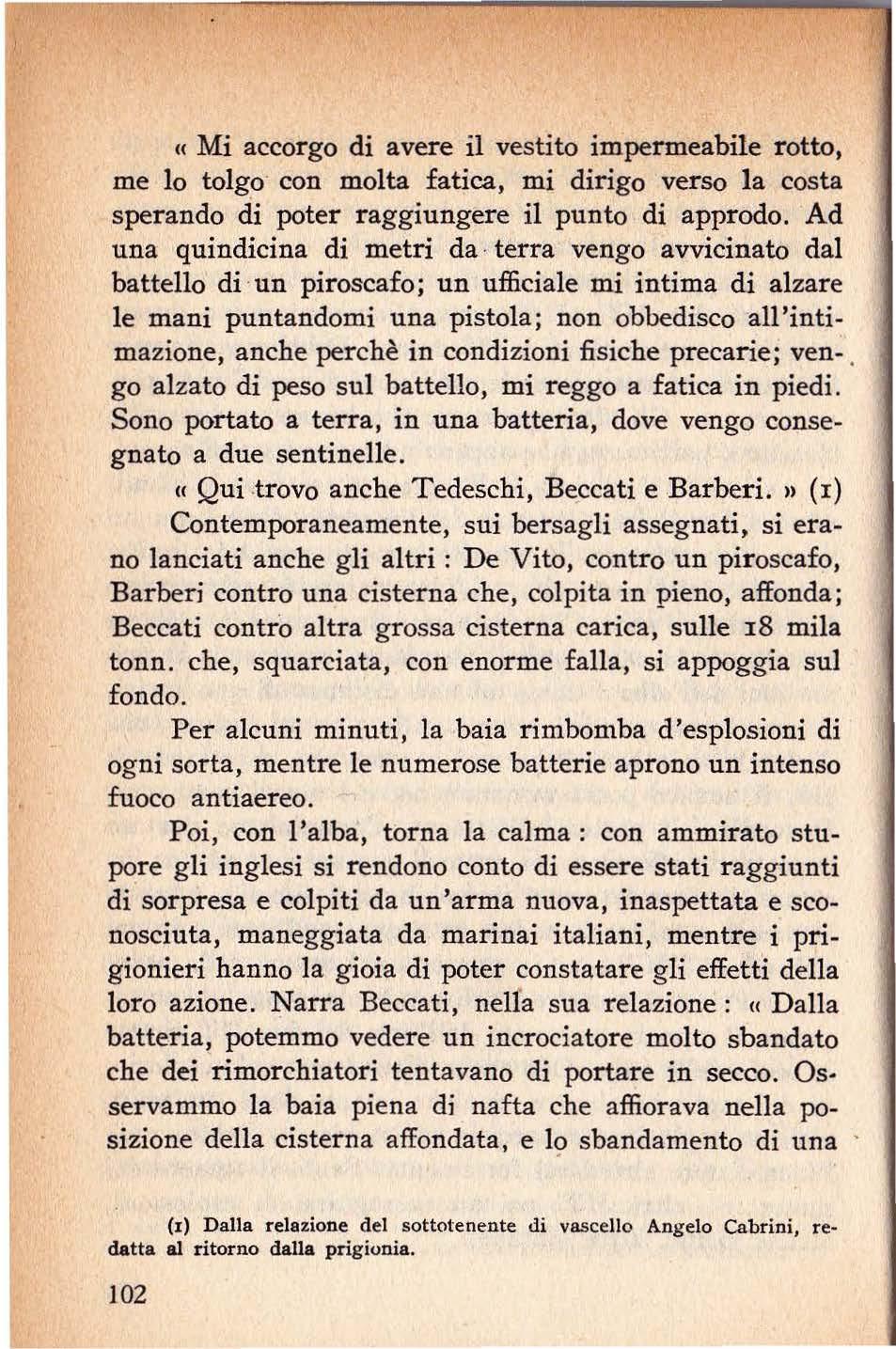 « Mi accorgo di avere il vestito impermeabile rotto, me lo tolgo con molta fatica, mi dirigo verso la costa sperando di poter raggiungere il punto di approdo. Ad una quindicina di metri da terra vengo avvicinato dal battello di un piroscafo; un ufficiale mi intima di alzare le mani puntandomi una pistola; non obbedisco all'intimazione, anche perchè in condizioni fisiche precarie; vengo alzato di peso sul battello, mi reggo a fatica in piedi. Sono portato a terra, in una batteria, dove vengo consegnato a due sentinelle.

« Qui trovo anche Tedeschi, Beccati e Barberi. » (1)

Contemporaneamente, sui bersagli assegnati, si erano lanciati anche gli altri : De Vito, contro un piroscafo, Barberi contro una cisterna che, colpita in pieno, affonda; Beccati contro altra grossa cisterna carica, sulle 18 mila tonn. che, squarciata, con enorme falla, si appoggia sul fondo.

Per alcuni minuti, la baia rimbomba d'esplosioni di ogni sorta, mentre le numerose batterie aprono un intenso fuoco antiaereo.

Poi, con l'alba, torna la calma : con ammirato stupore gli inglesi si rendono conto di essere stati raggiunti di sorpresa e colpiti da un'arma nuova, inaspettata e sconosciuta, maneggiata da marinai italiani, mentre i prigionieri hanno la gioia di poter constatare gli effetti della loro azione. Narra Beccati, nella sua relazione : « Dalla batteria, potemmo vedere un incrociatore molto sbandato che dei rimorchiatori tentavano di portare in secco. Osservammo la baia piena di nafta che affiorava nella posizione della cisterna affondata, e lo sbandamento di una

(1) Dalla relazione del sottotenente di vascello Angelo Cabrini, redatta al ritorno dalla prigionia.

102